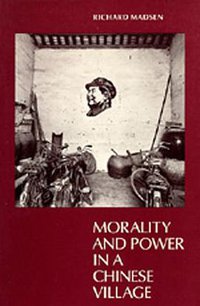 RICHARD MADSEN

MORALITY AND POWER IN A CHINESE VILLAGE